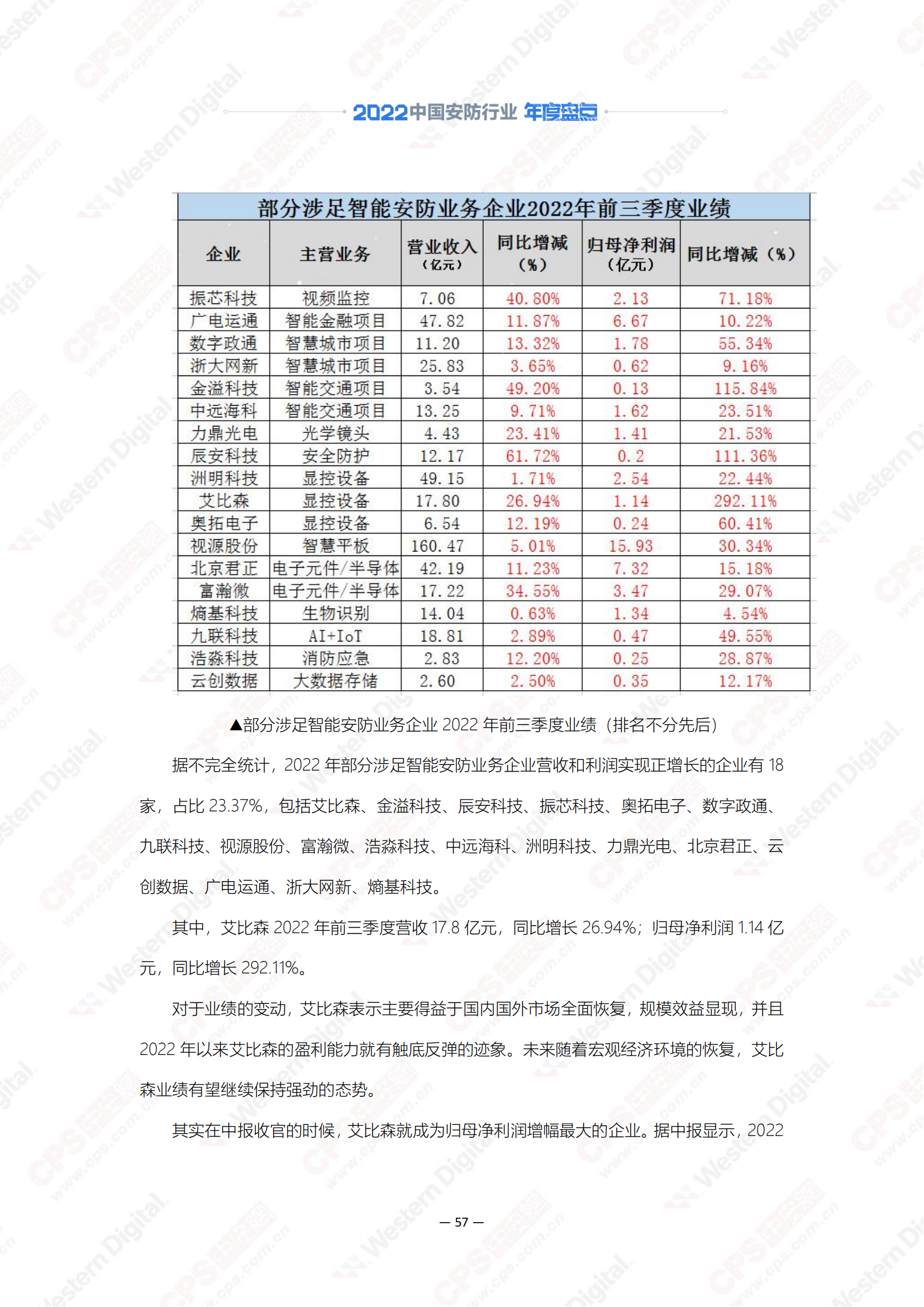 2022中国安防行业 年度盘点

部分涉足智能安防业务企业2022年前三季度业绩

| 企业 | 主营业务 | 营业收入（亿元） | 同比增减（%） | 归母净利润（亿元） | 同比增减（%） |
|---|---|---|---|---|---|
| 振芯科技 | 视频监控 | 7.06 | 40.80% | 2.13 | 71.18% |
| 广电运通 | 智能金融项目 | 47.82 | 11.87% | 6.67 | 10.22% |
| 数字政通 | 智慧城市项目 | 11.20 | 13.32% | 1.78 | 55.34% |
| 浙大网新 | 智慧城市项目 | 25.83 | 3.65% | 0.62 | 9.16% |
| 金溢科技 | 智能交通项目 | 3.54 | 49.20% | 0.13 | 115.84% |
| 中远海科 | 智能交通项目 | 13.25 | 9.71% | 1.62 | 23.51% |
| 力鼎光电 | 光学镜头 | 4.43 | 23.41% | 1.41 | 21.53% |
| 辰安科技 | 安全防护 | 12.17 | 61.72% | 0.2 | 111.36% |
| 洲明科技 | 显控设备 | 49.15 | 1.71% | 2.54 | 22.44% |
| 艾比森 | 显控设备 | 17.80 | 26.94% | 1.14 | 292.11% |
| 奥拓电子 | 显控设备 | 6.54 | 12.19% | 0.24 | 60.41% |
| 视源股份 | 智慧平板 | 160.47 | 5.01% | 15.93 | 30.34% |
| 北京君正 | 电子元件/半导体 | 42.19 | 11.23% | 7.32 | 15.18% |
| 富瀚微 | 电子元件/半导体 | 17.22 | 34.55% | 3.47 | 29.07% |
| 熵基科技 | 生物识别 | 14.04 | 0.63% | 1.34 | 4.54% |
| 九联科技 | AI+IoT | 18.81 | 2.89% | 0.47 | 49.55% |
| 浩淼科技 | 消防应急 | 2.83 | 12.20% | 0.25 | 28.87% |
| 云创数据 | 大数据存储 | 2.60 | 2.50% | 0.35 | 12.17% |

▲部分涉足智能安防业务企业 2022 年前三季度业绩（排名不分先后）

据不完全统计，2022 年部分涉足智能安防业务企业营收和利润实现正增长的企业有 18 家，占比 23.37%，包括艾比森、金溢科技、辰安科技、振芯科技、奥拓电子、数字政通、九联科技、视源股份、富瀚微、浩淼科技、中远海科、洲明科技、力鼎光电、北京君正、云创数据、广电运通、浙大网新、熵基科技。

其中，艾比森 2022 年前三季度营收 17.8 亿元，同比增长 26.94%；归母净利润 1.14 亿元，同比增长 292.11%。

对于业绩的变动，艾比森表示主要得益于国内国外市场全面恢复，规模效益显现，并且 2022 年以来艾比森的盈利能力就有触底反弹的迹象。未来随着宏观经济环境的恢复，艾比森业绩有望继续保持强劲的态势。

其实在中报收官的时候，艾比森就成为归母净利润增幅最大的企业。据中报显示，2022

— 57 —